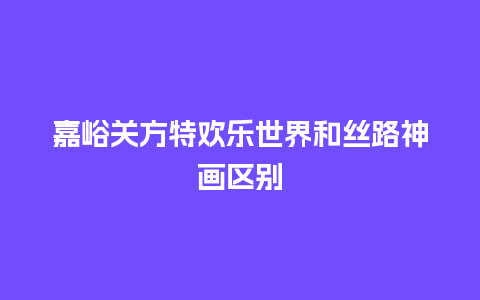 嘉峪关方特欢乐世界和丝路神画区别